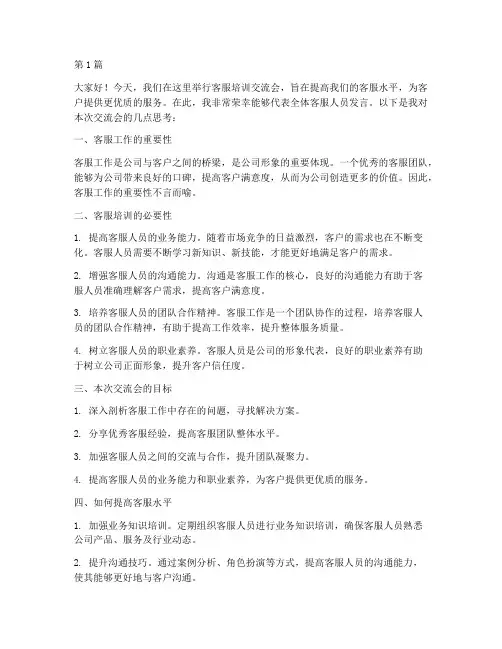 第1篇

大家好！今天，我们在这里举行客服培训交流会，旨在提高我们的客服水平，为客户提供更优质的服务。在此，我非常荣幸能够代表全体客服人员发言。以下是我对本次交流会的几点思考：

一、客服工作的重要性

客服工作是公司与客户之间的桥梁，是公司形象的重要体现。一个优秀的客服团队，能够为公司带来良好的口碑，提高客户满意度，从而为公司创造更多的价值。因此，客服工作的重要性不言而喻。

二、客服培训的必要性

1. 提高客服人员的业务能力。随着市场竞争的日益激烈，客户的需求也在不断变化。客服人员需要不断学习新知识、新技能，才能更好地满足客户的需求。

2. 增强客服人员的沟通能力。沟通是客服工作的核心，良好的沟通能力有助于客服人员准确理解客户需求，提高客户满意度。

3. 培养客服人员的团队合作精神。客服工作是一个团队协作的过程，培养客服人员的团队合作精神，有助于提高工作效率，提升整体服务质量。

4. 树立客服人员的职业素养。客服人员是公司的形象代表，良好的职业素养有助于树立公司正面形象，提升客户信任度。

三、本次交流会的目标

1. 深入剖析客服工作中存在的问题，寻找解决方案。

2. 分享优秀客服经验，提高客服团队整体水平。

3. 加强客服人员之间的交流与合作，提升团队凝聚力。

4. 提高客服人员的业务能力和职业素养，为客户提供更优质的服务。

四、如何提高客服水平

1. 加强业务知识培训。定期组织客服人员进行业务知识培训，确保客服人员熟悉公司产品、服务及行业动态。

2. 提升沟通技巧。通过案例分析、角色扮演等方式，提高客服人员的沟通能力，使其能够更好地与客户沟通。